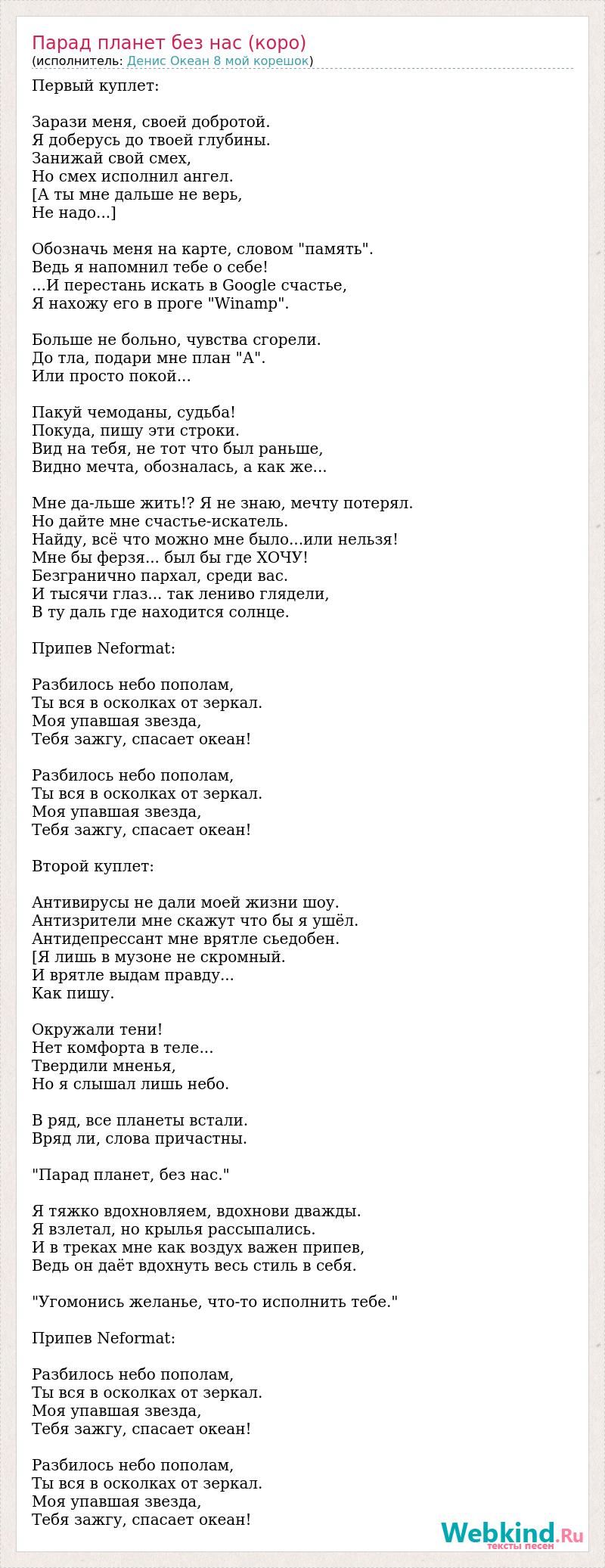 Парад планет без нас (коро)
(исполнитель: Денис Океан 8 мой корешок)

Первый куплет:

Зарази меня, своей добротой.
Я доберусь до твоей глубины.
Занижай свой смех,
Но смех исполнил ангел.
[А ты мне дальше не верь,
Не надо...]

Обозначь меня на карте, словом "память".
Ведь я напомнил тебе о себе!
...И перестань искать в Google счастье,
Я нахожу его в проге "Winamp".

Больше не больно, чувства сгорели.
До тла, подари мне план "А".
Или просто покой...

Пакуй чемоданы, судьба!
Покуда, пишу эти строки.
Вид на тебя, не тот что был раньше,
Видно мечта, обозналась, а как же...

Мне да-льше жить!? Я не знаю, мечту потерял.
Но дайте мне счастье-искатель.
Найду, всё что можно мне было...или нельзя!
Мне бы ферзя... был бы где ХОЧУ!
Безгранично пархал, среди вас.
И тысячи глаз... так лениво глядели,
В ту даль где находится солнце.

Припев Neformat:

Разбилось небо пополам,
Ты вся в осколках от зеркал.
Моя упавшая звезда,
Тебя зажгу, спасает океан!

Разбилось небо пополам,
Ты вся в осколках от зеркал.
Моя упавшая звезда,
Тебя зажгу, спасает океан!

Второй куплет:

Антивирусы не дали моей жизни шоу.
Антизрители мне скажут что бы я ушёл.
Антидепрессант мне врятле сьедобен.
[Я лишь в музоне не скромный.
И врятле выдам правду...
Как пишу.

Окружали тени!
Нет комфорта в теле...
Твердили мненья,
Но я слышал лишь небо.

В ряд, все планеты встали.
Вряд ли, слова причастны.

"Парад планет, без нас."

Я тяжко вдохновляем, вдохнови дважды.
Я взлетал, но крылья рассыпались.
И в треках мне как воздух важен припев,
Ведь он даёт вдохнуть весь стиль в себя.

"Угомонись желанье, что-то исполнить тебе."

Припев Neformat:

Разбилось небо пополам,
Ты вся в осколках от зеркал.
Моя упавшая звезда,
Тебя зажгу, спасает океан!

Разбилось небо пополам,
Ты вся в осколках от зеркал.
Моя упавшая звезда,
Тебя зажгу, спасает океан!

Webkind.Ru
тексты песен